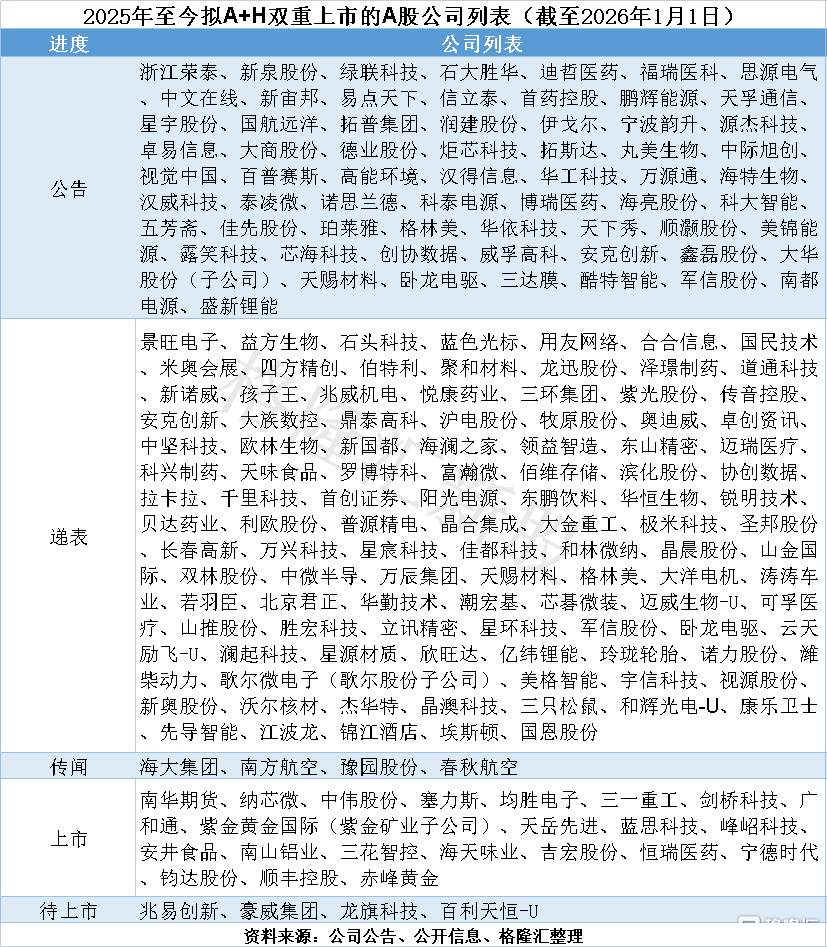 2025年至今拟A+H双重上市的A股公司列表（截至2026年1月1日）

| 进度 | 公司列表 |
|---|---|
| 公告 | 浙江荣泰、新泉股份、绿联科技、石大胜华、迪哲医药、福瑞医科、思源电气、中文在线、新宙邦、易点天下、信立泰、首药控股、鹏辉能源、天孚通信、星宇股份、国航远洋、拓普集团、润建股份、伊戈尔、宁波韵升、源杰科技、卓易信息、大商股份、德业股份、炬芯科技、拓斯达、丸美生物、中际旭创、视觉中国、百普赛斯、高能环境、汉得信息、华工科技、万源通、海特生物、汉威科技、泰凌微、诺思兰德、科泰电源、博瑞医药、海亮股份、科大智能、五芳斋、佳先股份、珀莱雅、格林美、华依科技、天下秀、顺灏股份、美锦能源、露笑科技、芯海科技、创协数据、威孚高科、安克创新、鑫磊股份、大华股份（子公司）、天赐材料、卧龙电驱、三达膜、酷特智能、军信股份、南都电源、盛新锂能 |
| 递表 | 景旺电子、益方生物、石头科技、蓝色光标、用友网络、合合信息、国民技术、米奥会展、四方精创、伯特利、聚和材料、龙迅股份、泽璟制药、道通科技、新诺威、孩子王、兆威机电、悦康药业、三环集团、紫光股份、传音控股、安克创新、大族数控、鼎泰高科、沪电股份、牧原股份、奥迪威、卓创资讯、中坚科技、欧林生物、新国都、海澜之家、领益智造、东山精密、迈瑞医疗、科兴制药、天味食品、罗博特科、富瀚微、佰维存储、滨化股份、协创数据、拉卡拉、千里科技、首创证券、阳光电源、东鹏饮料、华恒生物、锐明技术、贝达药业、利欧股份、普源精电、晶合集成、大金重工、极米科技、圣邦股份、长春高新、万兴科技、星宸科技、佳都科技、和林微纳、晶晨股份、山金国际、双林股份、中微半导、万辰集团、天赐材料、格林美、大洋电机、涛涛车业、若羽臣、北京君正、华勤技术、潮宏基、芯碁微装、迈威生物-U、可孚医疗、山推股份、胜宏科技、立讯精密、星环科技、军信股份、卧龙电驱、云天励飞-U、澜起科技、星源材质、欣旺达、亿纬锂能、玲珑轮胎、诺力股份、潍柴动力、歌尔微电子（歌尔股份子公司）、美格智能、宇信科技、视源股份、新奥股份、沃尔核材、杰华特、晶澳科技、三只松鼠、和辉光电-U、康乐卫士、先导智能、江波龙、锦江酒店、埃斯顿、国恩股份 |
| 传闻 | 海大集团、南方航空、豫园股份、春秋航空 |
| 上市 | 南华期货、纳芯微、中伟股份、塞力斯、均胜电子、三一重工、剑桥科技、广和通、紫金黄金国际（紫金矿业子公司）、天岳先进、蓝思科技、峰岹科技、安井食品、南山铝业、三花智控、海天味业、吉宏股份、恒瑞医药、宁德时代、钧达股份、顺丰控股、赤峰黄金 |
| 待上市 | 兆易创新、豪威集团、龙旗科技、百利天恒-U |

资料来源：公司公告、公开信息、格隆汇整理